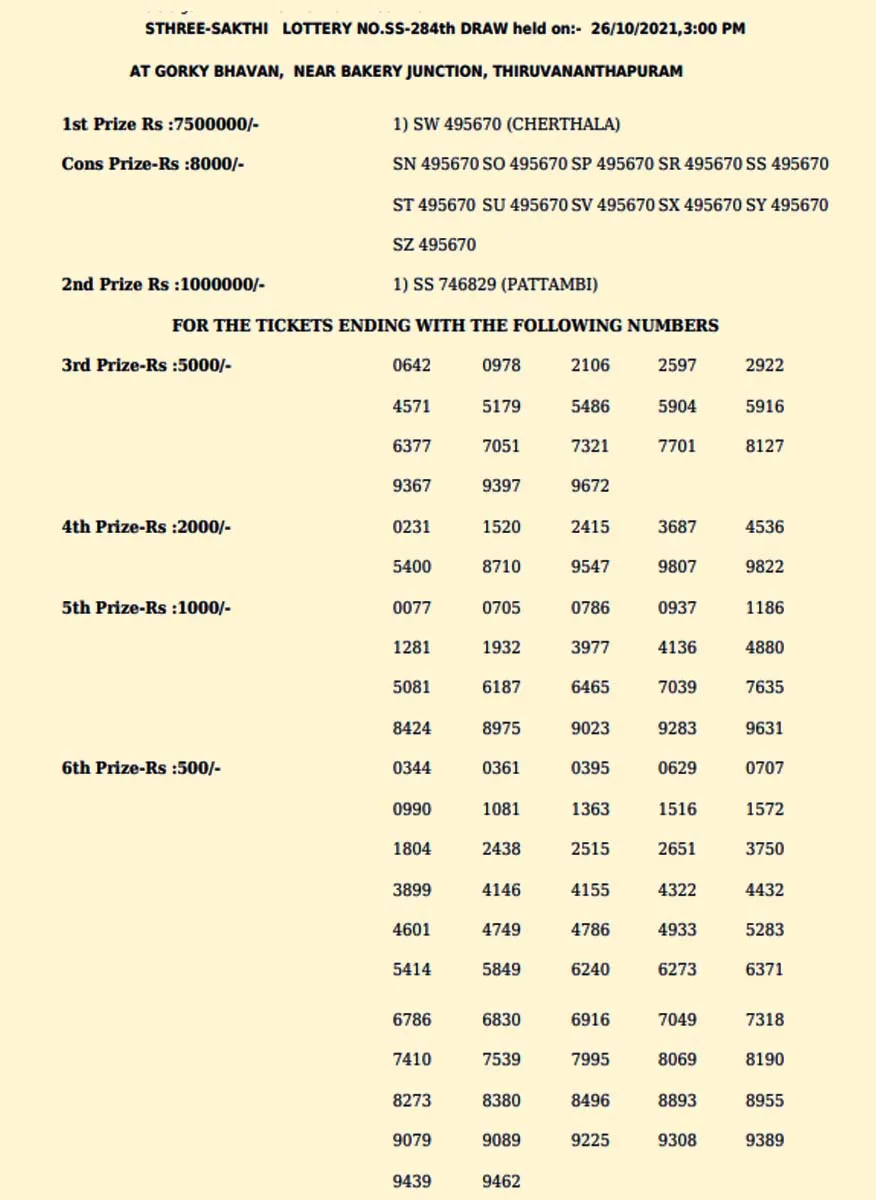 STHREE-SAKTHI LOTTERY NO.SS-284th DRAW held on:- 26/10/2021,3:00 PM

AT GORKY BHAVAN, NEAR BAKERY JUNCTION, THIRUVANANTHAPURAM

1st Prize Rs :7500000/- 1) SW 495670 (CHERTHALA)

Cons Prize-Rs :8000/- SN 495670 SO 495670 SP 495670 SR 495670 SS 495670 ST 495670 SU 495670 SV 495670 SX 495670 SY 495670 SZ 495670

2nd Prize Rs :1000000/- 1) SS 746829 (PATTAMBI)

FOR THE TICKETS ENDING WITH THE FOLLOWING NUMBERS

3rd Prize-Rs :5000/-

0642 0978 2106 2597 2922
4571 5179 5486 5904 5916
6377 7051 7321 7701 8127
9367 9397 9672

4th Prize-Rs :2000/-

0231 1520 2415 3687 4536
5400 8710 9547 9807 9822

5th Prize-Rs :1000/-

0077 0705 0786 0937 1186
1281 1932 3977 4136 4880
5081 6187 6465 7039 7635
8424 8975 9023 9283 9631

6th Prize-Rs :500/-

0344 0361 0395 0629 0707
0990 1081 1363 1516 1572
1804 2438 2515 2651 3750
3899 4146 4155 4322 4432
4601 4749 4786 4933 5283
5414 5849 6240 6273 6371
6786 6830 6916 7049 7318
7410 7539 7995 8069 8190
8273 8380 8496 8893 8955
9079 9089 9225 9308 9389
9439 9462